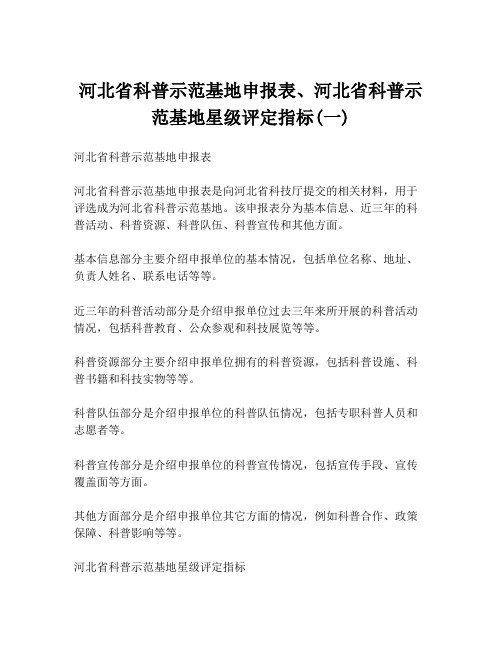 河北省科普示范基地申报表、河北省科普示范基地星级评定指标(一)

河北省科普示范基地申报表

河北省科普示范基地申报表是向河北省科技厅提交的相关材料，用于评选成为河北省科普示范基地。该申报表分为基本信息、近三年的科普活动、科普资源、科普队伍、科普宣传和其他方面。

基本信息部分主要介绍申报单位的基本情况，包括单位名称、地址、负责人姓名、联系电话等等。

近三年的科普活动部分是介绍申报单位过去三年来所开展的科普活动情况，包括科普教育、公众参观和科技展览等等。

科普资源部分主要介绍申报单位拥有的科普资源，包括科普设施、科普书籍和科技实物等等。

科普队伍部分是介绍申报单位的科普队伍情况，包括专职科普人员和志愿者等。

科普宣传部分是介绍申报单位的科普宣传情况，包括宣传手段、宣传覆盖面等方面。

其他方面部分是介绍申报单位其它方面的情况，例如科普合作、政策保障、科普影响等等。

河北省科普示范基地星级评定指标